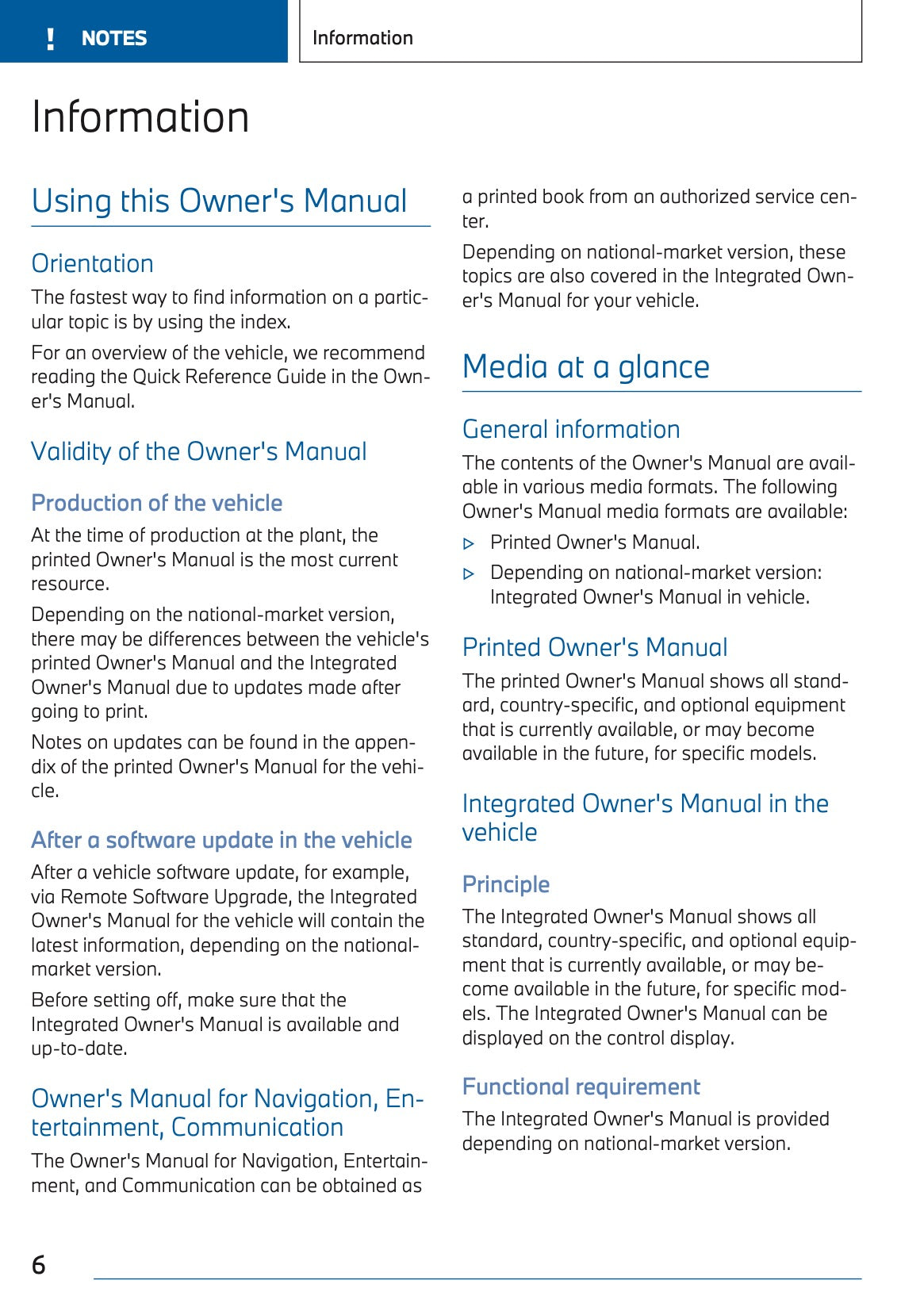 ! NOTES

Information

Information

Using this Owner's Manual

Orientation

The fastest way to find information on a particular topic is by using the index.

For an overview of the vehicle, we recommend reading the Quick Reference Guide in the Owner's Manual.

Validity of the Owner's Manual

Production of the vehicle

At the time of production at the plant, the printed Owner's Manual is the most current resource.

Depending on the national-market version, there may be differences between the vehicle's printed Owner's Manual and the Integrated Owner's Manual due to updates made after going to print.

Notes on updates can be found in the appendix of the printed Owner's Manual for the vehicle.

After a software update in the vehicle

After a vehicle software update, for example, via Remote Software Upgrade, the Integrated Owner's Manual for the vehicle will contain the latest information, depending on the national-market version.

Before setting off, make sure that the Integrated Owner's Manual is available and up-to-date.

Owner's Manual for Navigation, Entertainment, Communication

The Owner's Manual for Navigation, Entertainment, and Communication can be obtained as a printed book from an authorized service center.

Depending on national-market version, these topics are also covered in the Integrated Owner's Manual for your vehicle.

Media at a glance

General information

The contents of the Owner's Manual are available in various media formats. The following Owner's Manual media formats are available:

▷ Printed Owner's Manual.

▷ Depending on national-market version: Integrated Owner's Manual in vehicle.

Printed Owner's Manual

The printed Owner's Manual shows all standard, country-specific, and optional equipment that is currently available, or may become available in the future, for specific models.

Integrated Owner's Manual in the vehicle

Principle

The Integrated Owner's Manual shows all standard, country-specific, and optional equipment that is currently available, or may become available in the future, for specific models. The Integrated Owner's Manual can be displayed on the control display.

Functional requirement

The Integrated Owner's Manual is provided depending on national-market version.

6